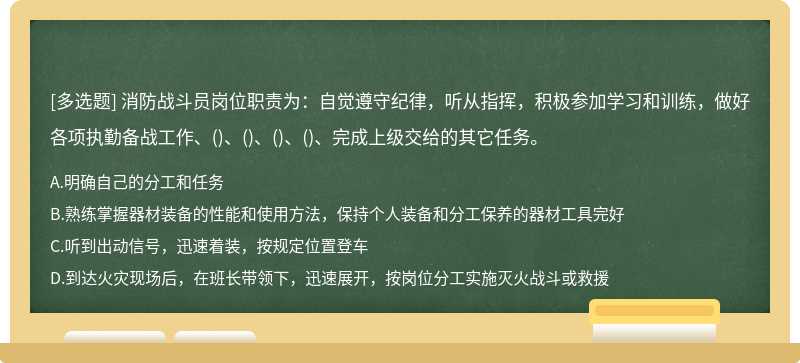 [多选题] 消防战斗员岗位职责为：自觉遵守纪律，听从指挥，积极参加学习和训练，做好各项执勤备战工作、()、()、()、()、完成上级交给的其它任务。

A.明确自己的分工和任务

B.熟练掌握器材装备的性能和使用方法，保持个人装备和分工保养的器材工具完好

C.听到出动信号，迅速着装，按规定位置登车

D.到达火灾现场后，在班长带领下，迅速展开，按岗位分工实施灭火战斗或救援